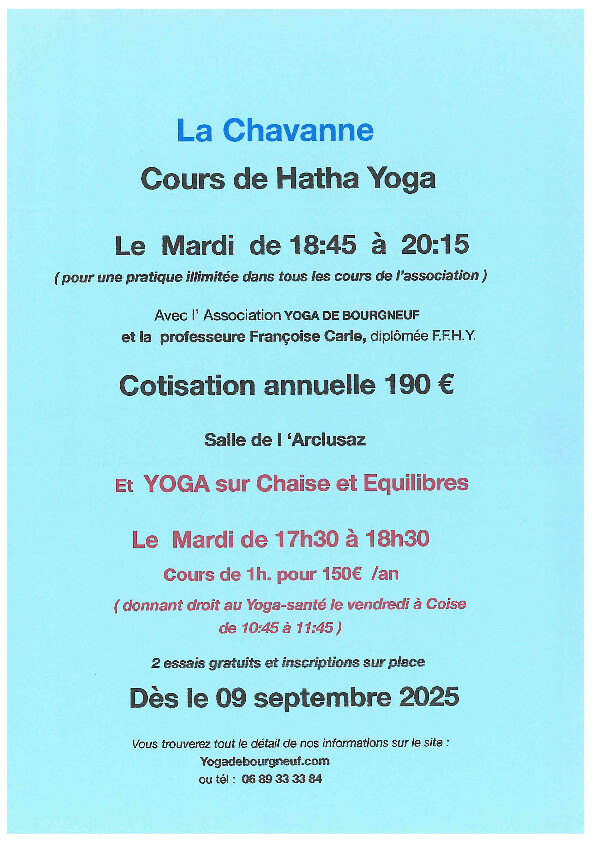 La Chavanne

Cours de Hatha Yoga

Le Mardi de 18:45 à 20:15

( pour une pratique illimitée dans tous les cours de l'association )

Avec l' Association YOGA DE BOURGNEUF
et la professeure Françoise Carle, diplômée F.F.H.Y.

Cotisation annuelle 190 €

Salle de l 'Arclusaz

Et YOGA sur Chaise et Equilibres

Le Mardi de 17h30 à 18h30

Cours de 1h. pour 150€ /an

( donnant droit au Yoga-santé le vendredi à Coise de 10:45 à 11:45 )

2 essais gratuits et inscriptions sur place

Dès le 09 septembre 2025

Vous trouverez tout le détail de nos informations sur le site :
Yogadebourgneuf.com
ou tél : 06 89 33 33 84